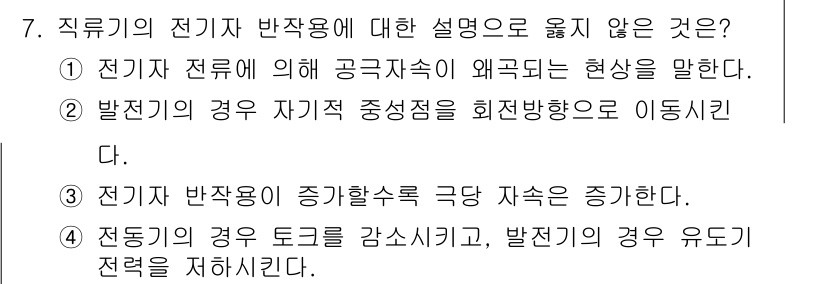 7. 직류기의 전기자 반작용에 대한 설명으로 옳지 않은 것은?

① 전기자 전류에 의해 공극자속이 왜곡되는 현상을 말한다.

② 발전기의 경우 자기적 중성점을 회전방향으로 이동시킨다.

③ 전기자 반작용이 증가할수록 극당 자속은 증가한다.

④ 전동기의 경우 토크를 감소시키고, 발전기의 경우 유도기전력을 저하시킨다.